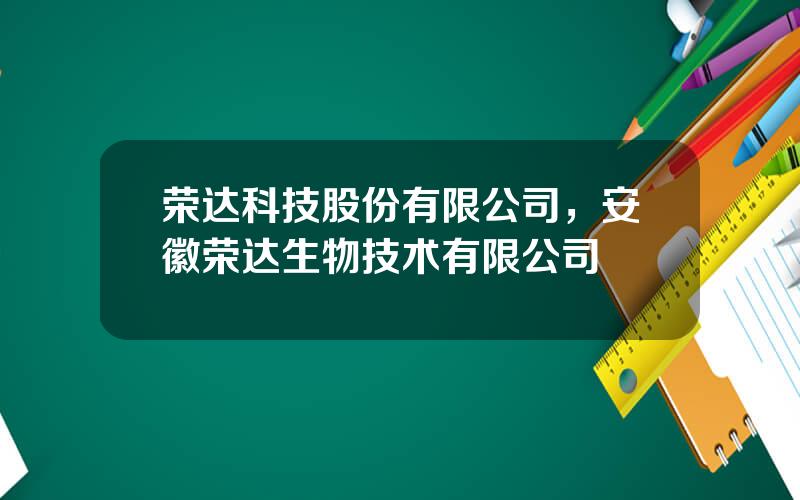 荣达科技股份有限公司，安徽荣达生物技术有限公司